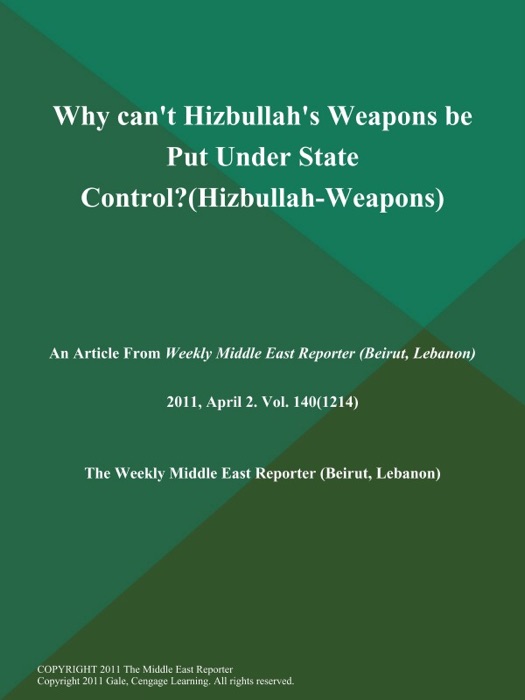 Why can't Hizbullah's Weapons be Put Under State Control?(Hizbullah-Weapons)

An Article From Weekly Middle East Reporter (Beirut, Lebanon)

2011, April 2. Vol. 140(1214)

The Weekly Middle East Reporter (Beirut, Lebanon)

COPYRIGHT 2011 The Middle East Reporter
Copyright 2011 Gale, Cengage Learning. All rights reserved.